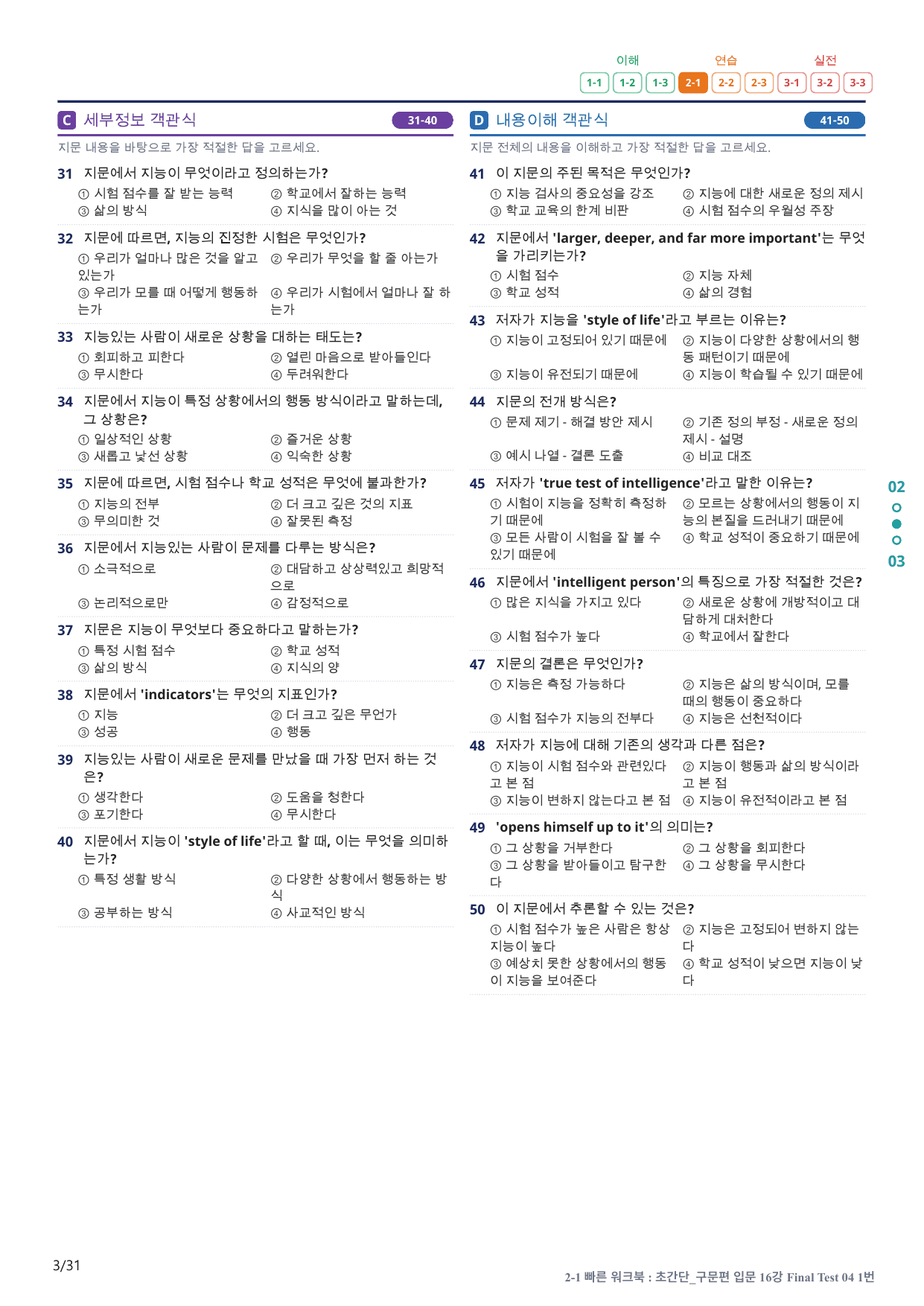 이해 연습 실전
1-1 1-2 1-3 2-1 2-2 2-3 3-1 3-2 3-3

C 세부정보 객관식 31-40

지문 내용을 바탕으로 가장 적절한 답을 고르세요.

31 지문에서 지능이 무엇이라고 정의하는가?
① 시험 점수를 잘 받는 능력 ② 학교에서 잘하는 능력
③ 삶의 방식 ④ 지식을 많이 아는 것

32 지문에 따르면, 지능의 진정한 시험은 무엇인가?
① 우리가 얼마나 많은 것을 알고 있는가 ② 우리가 무엇을 할 줄 아는가
③ 우리가 모를 때 어떻게 행동하는가 ④ 우리가 시험에서 얼마나 잘 하는가

33 지능있는 사람이 새로운 상황을 대하는 태도는?
① 회피하고 피한다 ② 열린 마음으로 받아들인다
③ 무시한다 ④ 두려워한다

34 지문에서 지능이 특정 상황에서의 행동 방식이라고 말하는데, 그 상황은?
① 일상적인 상황 ② 즐거운 상황
③ 새롭고 낯선 상황 ④ 익숙한 상황

35 지문에 따르면, 시험 점수나 학교 성적은 무엇에 불과한가?
① 지능의 전부 ② 더 크고 깊은 것의 지표
③ 무의미한 것 ④ 잘못된 측정

36 지문에서 지능있는 사람이 문제를 다루는 방식은?
① 소극적으로 ② 대담하고 상상력있고 희망적으로
③ 논리적으로만 ④ 감정적으로

37 지문은 지능이 무엇보다 중요하다고 말하는가?
① 특정 시험 점수 ② 학교 성적
③ 삶의 방식 ④ 지식의 양

38 지문에서 'indicators'는 무엇의 지표인가?
① 지능 ② 더 크고 깊은 무언가
③ 성공 ④ 행동

39 지능있는 사람이 새로운 문제를 만났을 때 가장 먼저 하는 것은?
① 생각한다 ② 도움을 청한다
③ 포기한다 ④ 무시한다

40 지문에서 지능이 'style of life'라고 할 때, 이는 무엇을 의미하는가?
① 특정 생활 방식 ② 다양한 상황에서 행동하는 방식
③ 공부하는 방식 ④ 사교적인 방식

D 내용이해 객관식 41-50

지문 전체의 내용을 이해하고 가장 적절한 답을 고르세요.

41 이 지문의 주된 목적은 무엇인가?
① 지능 검사의 중요성을 강조 ② 지능에 대한 새로운 정의 제시
③ 학교 교육의 한계 비판 ④ 시험 점수의 우월성 주장

42 지문에서 'larger, deeper, and far more important'는 무엇을 가리키는가?
① 시험 점수 ② 지능 자체
③ 학교 성적 ④ 삶의 경험

43 저자가 지능을 'style of life'라고 부르는 이유는?
① 지능이 고정되어 있기 때문에 ② 지능이 다양한 상황에서의 행동 패턴이기 때문에
③ 지능이 유전되기 때문에 ④ 지능이 학습될 수 있기 때문에

44 지문의 전개 방식은?
① 문제 제기 - 해결 방안 제시 ② 기존 정의 부정 - 새로운 정의 제시 - 설명
③ 예시 나열 - 결론 도출 ④ 비교 대조

45 저자가 'true test of intelligence'라고 말한 이유는?
① 시험이 지능을 정확히 측정하기 때문에 ② 모르는 상황에서의 행동이 지능의 본질을 드러내기 때문에
③ 모든 사람이 시험을 잘 볼 수 있기 때문에 ④ 학교 성적이 중요하기 때문에

46 지문에서 'intelligent person'의 특징으로 가장 적절한 것은?
① 많은 지식을 가지고 있다 ② 새로운 상황에 개방적이고 대담하게 대처한다
③ 시험 점수가 높다 ④ 학교에서 잘한다

47 지문의 결론은 무엇인가?
① 지능은 측정 가능하다 ② 지능은 삶의 방식이며, 모를 때의 행동이 중요하다
③ 시험 점수가 지능의 전부다 ④ 지능은 선천적이다

48 저자가 지능에 대해 기존의 생각과 다른 점은?
① 지능이 시험 점수와 관련있다고 본 점 ② 지능이 행동과 삶의 방식이라고 본 점
③ 지능이 변하지 않는다고 본 점 ④ 지능이 유전적이라고 본 점

49 'opens himself up to it'의 의미는?
① 그 상황을 거부한다 ② 그 상황을 회피한다
③ 그 상황을 받아들이고 탐구한다 ④ 그 상황을 무시한다

50 이 지문에서 추론할 수 있는 것은?
① 시험 점수가 높은 사람은 항상 지능이 높다 ② 지능은 고정되어 변하지 않는다
③ 예상치 못한 상황에서의 행동이 지능을 보여준다 ④ 학교 성적이 낮으면 지능이 낮다

02
03

3/31

2-1 빠른 워크북 : 초간단_구문편 입문 16강 Final Test 04 1번